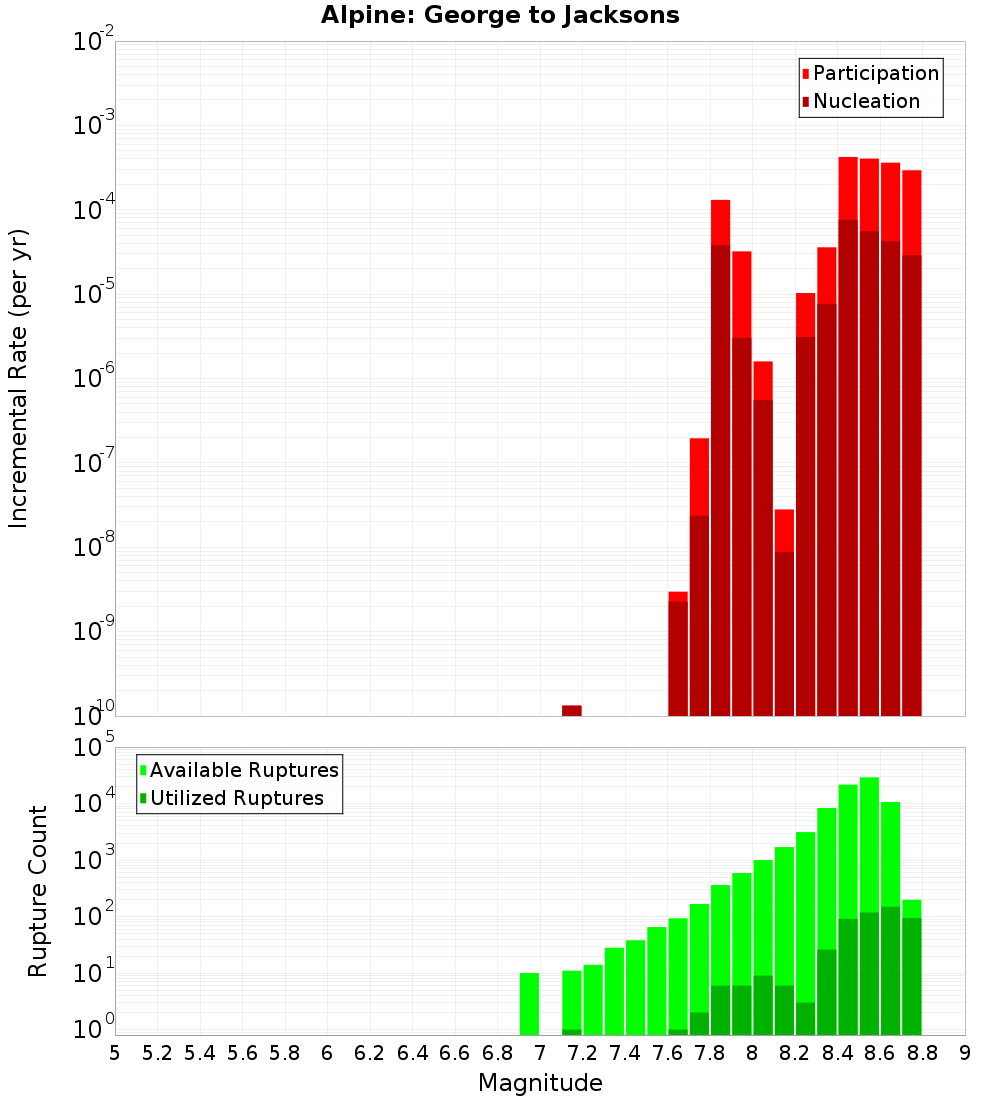 Alpine: George to Jacksons

Participation
Nucleation

Incremental Rate (per yr)

$10^{-2}$
$10^{-3}$
$10^{-4}$
$10^{-5}$
$10^{-6}$
$10^{-7}$
$10^{-8}$
$10^{-9}$
$10^{-10}$

Available Ruptures
Utilized Ruptures

Rupture Count

$10^{5}$
$10^{4}$
$10^{3}$
$10^{2}$
$10^{1}$
$10^{0}$

5 5.2 5.4 5.6 5.8 6 6.2 6.4 6.6 6.8 7 7.2 7.4 7.6 7.8 8 8.2 8.4 8.6 8.8 9

Magnitude